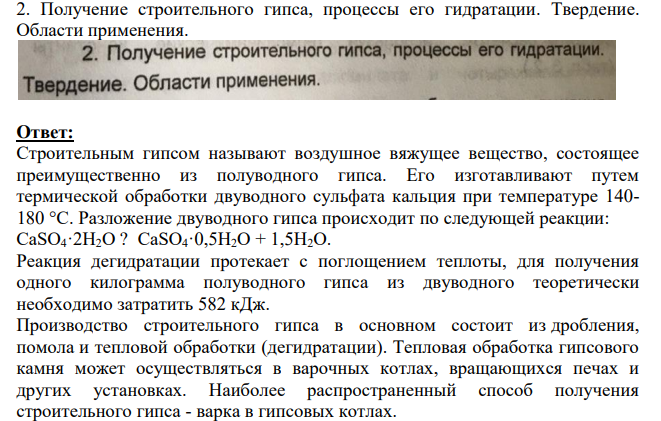 2. Получение строительного гипса, процессы его гидратации. Твердение. Области применения.

2. Получение строительного гипса, процессы его гидратации. Твердение. Области применения.

Ответ:
Строительным гипсом называют воздушное вяжущее вещество, состоящее преимущественно из полуводного гипса. Его изготавливают путем термической обработки двуводного сульфата кальция при температуре 140-180 °С. Разложение двуводного гипса происходит по следующей реакции:
$CaSO_4 \cdot 2H_2O$ ? $CaSO_4 \cdot 0,5H_2O + 1,5H_2O$.
Реакция дегидратации протекает с поглощением теплоты, для получения одного килограмма полуводного гипса из двуводного теоретически необходимо затратить 582 кДж.
Производство строительного гипса в основном состоит из дробления, помола и тепловой обработки (дегидратации). Тепловая обработка гипсового камня может осуществляться в варочных котлах, вращающихся печах и других установках. Наиболее распространенный способ получения строительного гипса - варка в гипсовых котлах.